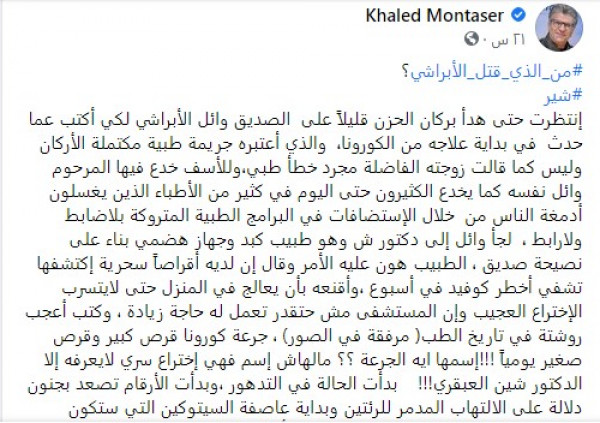 Khaled Montaser
٢١ س ·

#من_الذي_قتل_الأبراشي؟
#شير
إنتظرت حتى هدأ بركان الحزن قليلاً على الصديق وائل الأبراشي لكي أكتب عما حدث في بداية علاجه من الكورونا، والذي أعتبره جريمة طبية مكتملة الأركان وليس كما قالت زوجته الفاضلة مجرد خطأ طبي،وللأسف خدع فيها المرحوم وائل نفسه كما يخدع الكثيرون حتى اليوم في كثير من الأطباء الذين يغسلون أدمغة الناس من خلال الإستضافات في البرامج الطبية المتروكة بلاضابط ولارابط ، لجأ وائل إلى دكتور ش وهو طبيب كبد وجهاز هضمي بناء على نصيحة صديق ، الطبيب هون عليه الأمر وقال إن لديه أقراصاً سحرية إكتشفها تشفي أخطر كوفيد في أسبوع ،وأقنعه بأن يعالج في المنزل حتى لايتسرب الإختراع العجيب وإن المستشفى مش حتقدر تعمل له حاجة زيادة ، وكتب أعجب روشتة في تاريخ الطب( مرفقة في الصور) ، جرعة كورونا قرص كبير وقرص صغير يومياً !!!إسمها ايه الجرعة ؟؟ مالهاش إسم فهي إختراع سري لايعرفه إلا الدكتور شين العبقري!!! بدأت الحالة في التدهور ،وبدأت الأرقام تصعد بجنون دلالة على الالتهاب المدمر للرئتين وبداية عاصفة السيتوكين التي ستكون